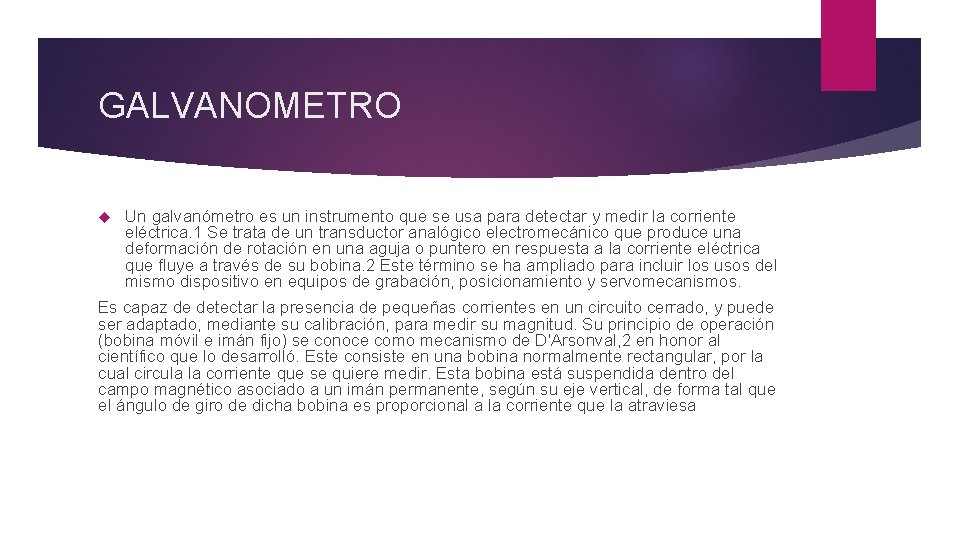 GALVANOMETRO

Un galvanómetro es un instrumento que se usa para detectar y medir la corriente eléctrica.1 Se trata de un transductor analógico electromecánico que produce una deformación de rotación en una aguja o puntero en respuesta a la corriente eléctrica que fluye a través de su bobina.2 Este término se ha ampliado para incluir los usos del mismo dispositivo en equipos de grabación, posicionamiento y servomecanismos.

Es capaz de detectar la presencia de pequeñas corrientes en un circuito cerrado, y puede ser adaptado, mediante su calibración, para medir su magnitud. Su principio de operación (bobina móvil e imán fijo) se conoce como mecanismo de D'Arsonval,2 en honor al científico que lo desarrolló. Este consiste en una bobina normalmente rectangular, por la cual circula la corriente que se quiere medir. Esta bobina está suspendida dentro del campo magnético asociado a un imán permanente, según su eje vertical, de forma tal que el ángulo de giro de dicha bobina es proporcional a la corriente que la atraviesa